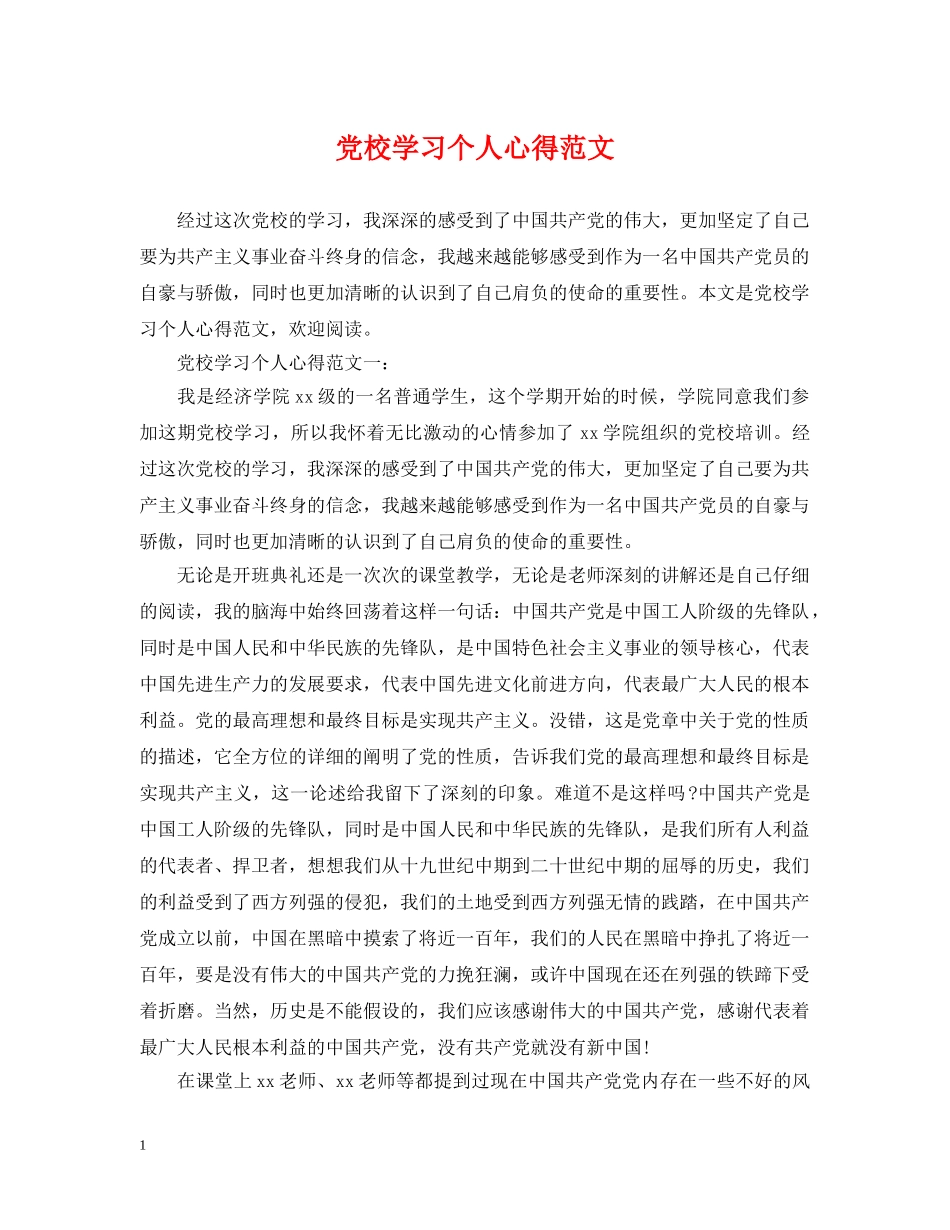 党校学习个人心得范文

经过这次党校的学习，我深深的感受到了中国共产党的伟大，更加坚定了自己要为共产主义事业奋斗终身的信念，我越来越能够感受到作为一名中国共产党员的自豪与骄傲，同时也更加清晰的认识到了自己肩负的使命的重要性。本文是党校学习个人心得范文，欢迎阅读。

党校学习个人心得范文一：

我是经济学院xx级的一名普通学生，这个学期开始的时候，学院同意我们参加这期党校学习，所以我怀着无比激动的心情参加了xx学院组织的党校培训。经过这次党校的学习，我深深的感受到了中国共产党的伟大，更加坚定了自己要为共产主义事业奋斗终身的信念，我越来越能够感受到作为一名中国共产党员的自豪与骄傲，同时也更加清晰的认识到了自己肩负的使命的重要性。

无论是开班典礼还是一次次的课堂教学，无论是老师深刻的讲解还是自己仔细的阅读，我的脑海中始终回荡着这样一句话：中国共产党是中国工人阶级的先锋队，同时是中国人民和中华民族的先锋队，是中国特色社会主义事业的领导核心，代表中国先进生产力的发展要求，代表中国先进文化前进方向，代表最广大人民的根本利益。党的最高理想和最终目标是实现共产主义。没错，这是党章中关于党的性质的描述，它全方位的详细的阐明了党的性质，告诉我们党的最高理想和最终目标是实现共产主义，这一论述给我留下了深刻的印象。难道不是这样吗?中国共产党是中国工人阶级的先锋队，同时是中国人民和中华民族的先锋队，是我们所有人利益的代表者、捍卫者，想想我们从十九世纪中期到二十世纪中期的屈辱的历史，我们的利益受到了西方列强的侵犯，我们的土地受到西方列强无情的践踏，在中国共产党成立以前，中国在黑暗中摸索了将近一百年，我们的人民在黑暗中挣扎了将近一百年，要是没有伟大的中国共产党的力挽狂澜，或许中国现在还在列强的铁蹄下受着折磨。当然，历史是不能假设的，我们应该感谢伟大的中国共产党，感谢代表着最广大人民根本利益的中国共产党，没有共产党就没有新中国!

在课堂上xx老师、xx老师等都提到过现在中国共产党党内存在一些不好的风

1